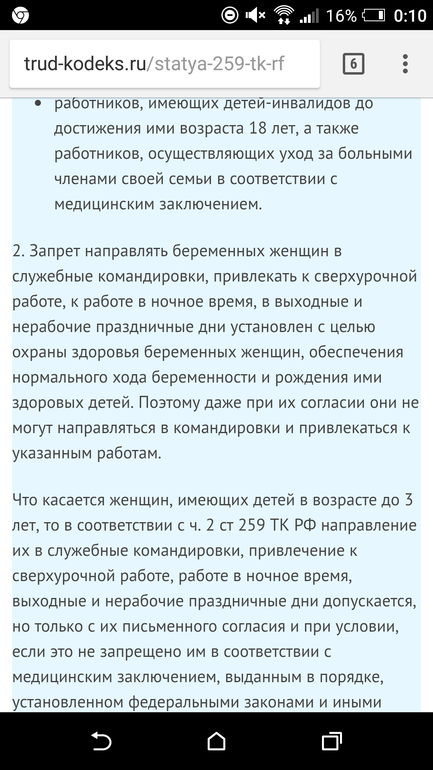 16% 0:10

trud-kodeks.ru/statya-259-tk-rf

6

• работников, имеющих детей-инвалидов до достижения ими возраста 18 лет, а также работников, осуществляющих уход за больными членами своей семьи в соответствии с медицинским заключением.

2. Запрет направлять беременных женщин в служебные командировки, привлекать к сверхурочной работе, к работе в ночное время, в выходные и нерабочие праздничные дни установлен с целью охраны здоровья беременных женщин, обеспечения нормального хода беременности и рождения ими здоровых детей. Поэтому даже при их согласии они не могут направляться в командировки и привлекаться к указанным работам.

Что касается женщин, имеющих детей в возрасте до 3 лет, то в соответствии с ч. 2 ст 259 ТК РФ направление их в служебные командировки, привлечение к сверхурочной работе, работе в ночное время, выходные и нерабочие праздничные дни допускается, но только с их письменного согласия и при условии, если это не запрещено им в соответствии с медицинским заключением, выданным в порядке, установленном федеральными законами и иными